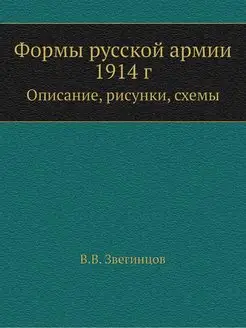 Формы русской армии 1914 г

Описание, рисунки, схемы

В.В. Звегинцов